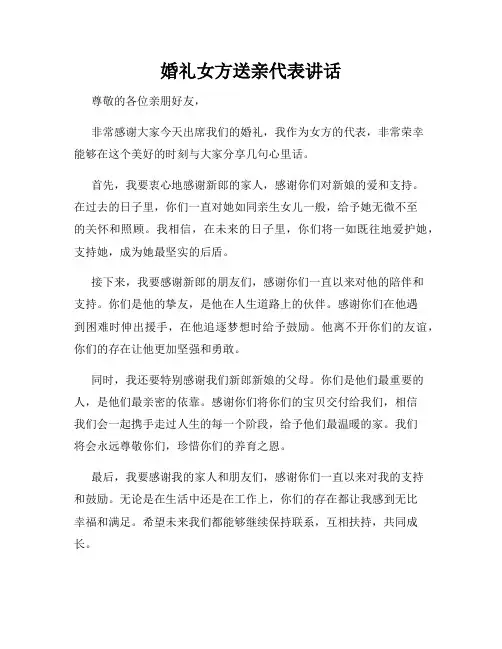 婚礼女方送亲代表讲话

尊敬的各位亲朋好友，

非常感谢大家今天出席我们的婚礼，我作为女方的代表，非常荣幸能够在这个美好的时刻与大家分享几句心里话。

首先，我要衷心地感谢新郎的家人，感谢你们对新娘的爱和支持。在过去的日子里，你们一直对她如同亲生女儿一般，给予她无微不至的关怀和照顾。我相信，在未来的日子里，你们将一如既往地爱护她，支持她，成为她最坚实的后盾。

接下来，我要感谢新郎的朋友们，感谢你们一直以来对他的陪伴和支持。你们是他的挚友，是他在人生道路上的伙伴。感谢你们在他遇到困难时伸出援手，在他追逐梦想时给予鼓励。他离不开你们的友谊，你们的存在让他更加坚强和勇敢。

同时，我还要特别感谢我们新郎新娘的父母。你们是他们最重要的人，是他们最亲密的依靠。感谢你们将你们的宝贝交付给我们，相信我们会一起携手走过人生的每一个阶段，给予他们最温暖的家。我们将会永远尊敬你们，珍惜你们的养育之恩。

最后，我要感谢我的家人和朋友们，感谢你们一直以来对我的支持和鼓励。无论是在生活中还是在工作上，你们的存在都让我感到无比幸福和满足。希望未来我们都能够继续保持联系，互相扶持，共同成长。